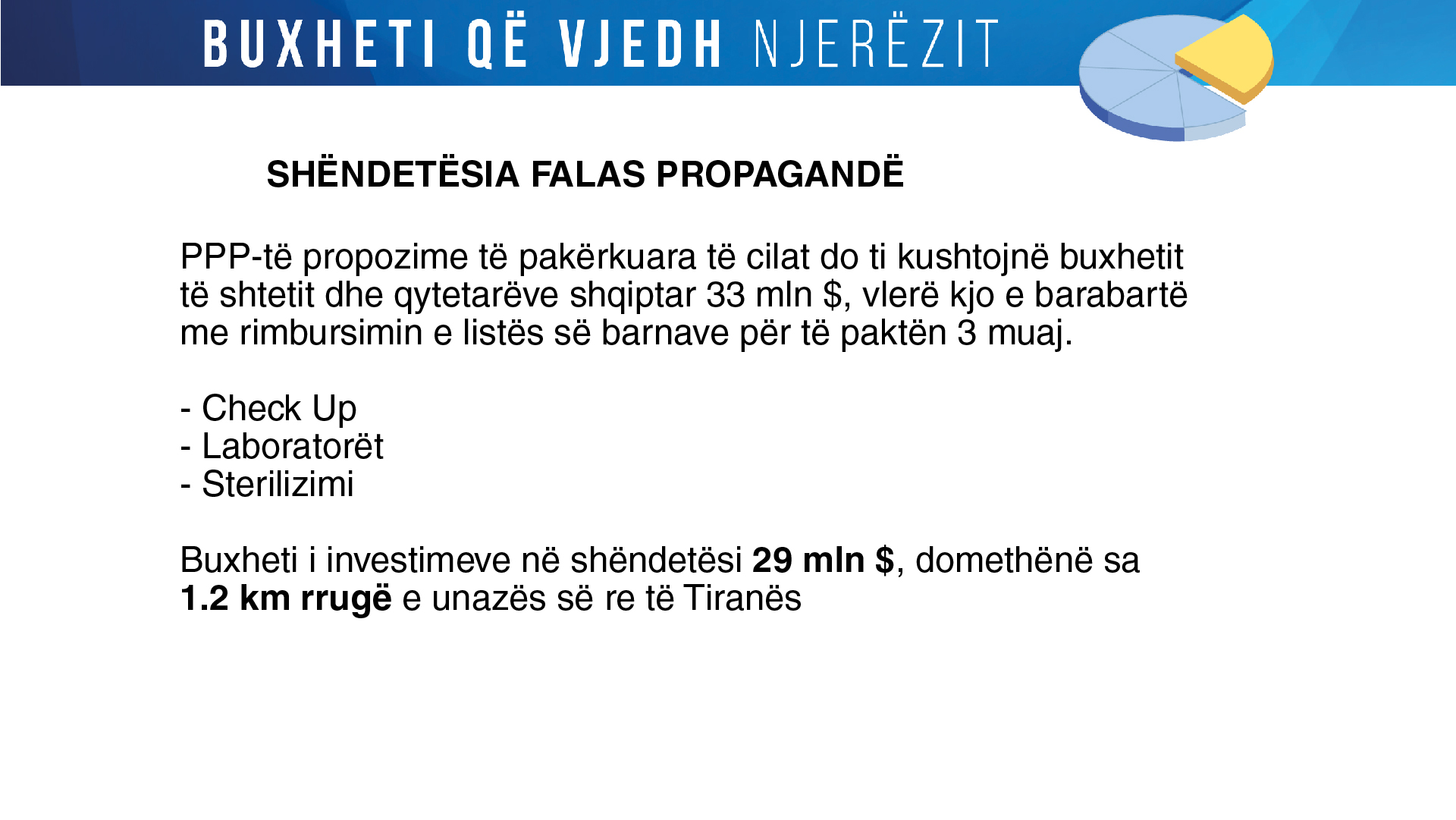 BUXHETI QË VJEDH NJERËZIT

SHËNDETËSIA FALAS PROPAGANDË

PPP-të propozime të pakërkuara të cilat do ti kushtojnë buxhetit të shtetit dhe qytetarëve shqiptar 33 mln $, vlerë kjo e barabartë me rimbursimin e listës së barnave për të paktën 3 muaj.

- Check Up
- Laboratorët
- Sterilizimi

Buxheti i investimeve në shëndetësi 29 mln $, domethënë sa 1.2 km rrugë e unazës së re të Tiranës